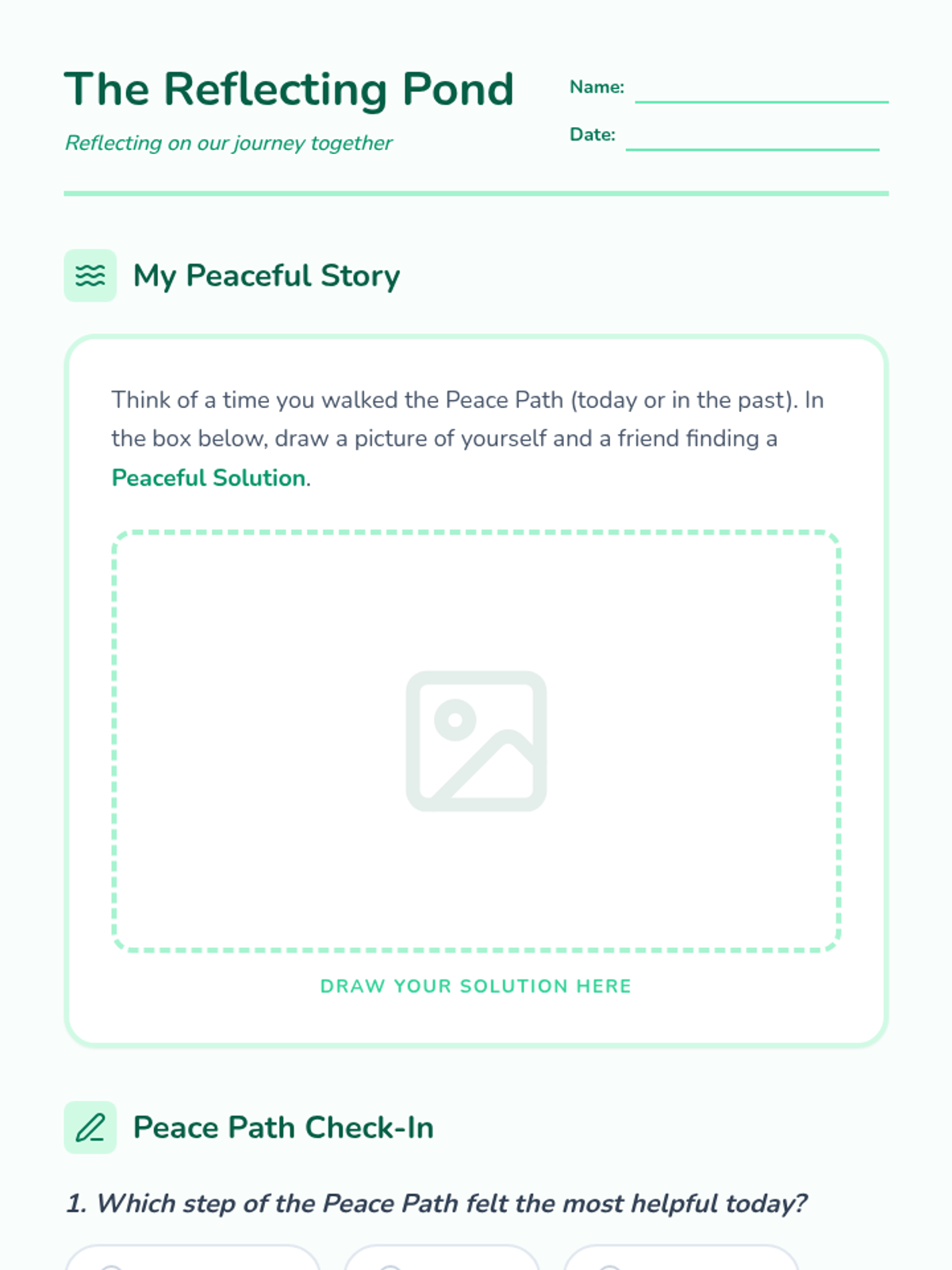 The Reflecting Pond

Reflecting on our journey together

Name:

Date:

My Peaceful Story

Think of a time you walked the Peace Path (today or in the past). In the box below, draw a picture of yourself and a friend finding a Peaceful Solution.

DRAW YOUR SOLUTION HERE

Peace Path Check-In

1. Which step of the Peace Path felt the most helpful today?